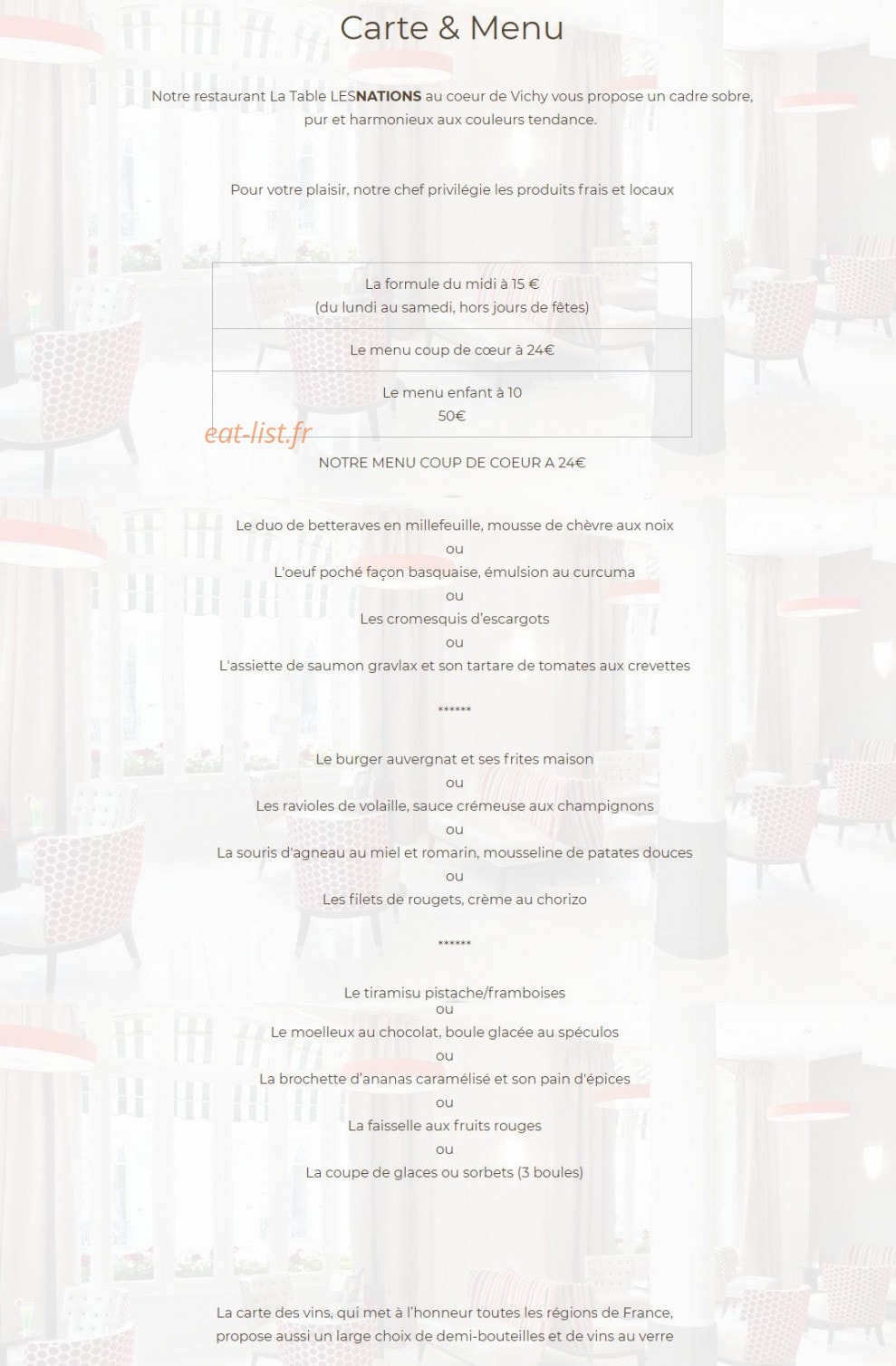 Carte & Menu

Notre restaurant La Table LESNATIONS au coeur de Vichy vous propose un cadre sobre, pur et harmonieux aux couleurs tendance.

Pour votre plaisir, notre chef privilégie les produits frais et locaux

| La formule du midi à 15 € (du lundi au samedi, hors jours de fêtes) |
|---|
| Le menu coup de cœur à 24€ |
| Le menu enfant à 10 50€ |

eat-list.fr

NOTRE MENU COUP DE COEUR A 24€

Le duo de betteraves en millefeuille, mousse de chèvre aux noix
ou
L'oeuf poché façon basquaise, émulsion au curcuma
ou
Les cromesquis d'escargots
ou
L'assiette de saumon gravlax et son tartare de tomates aux crevettes

******

Le burger auvergnat et ses frites maison
ou
Les ravioles de volaille, sauce crémeuse aux champignons
ou
La souris d'agneau au miel et romarin, mousseline de patates douces
ou
Les filets de rougets, crème au chorizo

******

Le tiramisu pistache/framboises
ou
Le moelleux au chocolat, boule glacée au spéculos
ou
La brochette d'ananas caramélisé et son pain d'épices
ou
La faisselle aux fruits rouges
ou
La coupe de glaces ou sorbets (3 boules)

La carte des vins, qui met à l'honneur toutes les régions de France, propose aussi un large choix de demi-bouteilles et de vins au verre